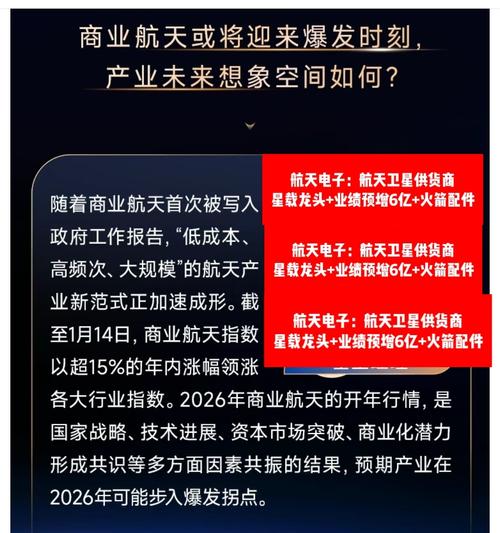 商业航天或将迎来爆发时刻，
产业未来想象空间如何？

随着商业航天首次被写入政府工作报告，“低成本、高频次、大规模”的航天产业新范式正加速成形。截至1月14日，商业航天指数以超15%的年内涨幅领涨各大行业指数。2026年商业航天的开年行情，是国家战略、技术进展、资本市场突破、商业化潜力形成共识等多方面因素共振的结果，预期产业在2026年可能步入爆发拐点。

航天电子：航天卫星供货商
星载龙头+业绩预增6亿+火箭配件

航天电子：航天卫星供货商
星载龙头+业绩预增6亿+火箭配件

航天电子：航天卫星供货商
星载龙头+业绩预增6亿+火箭配件